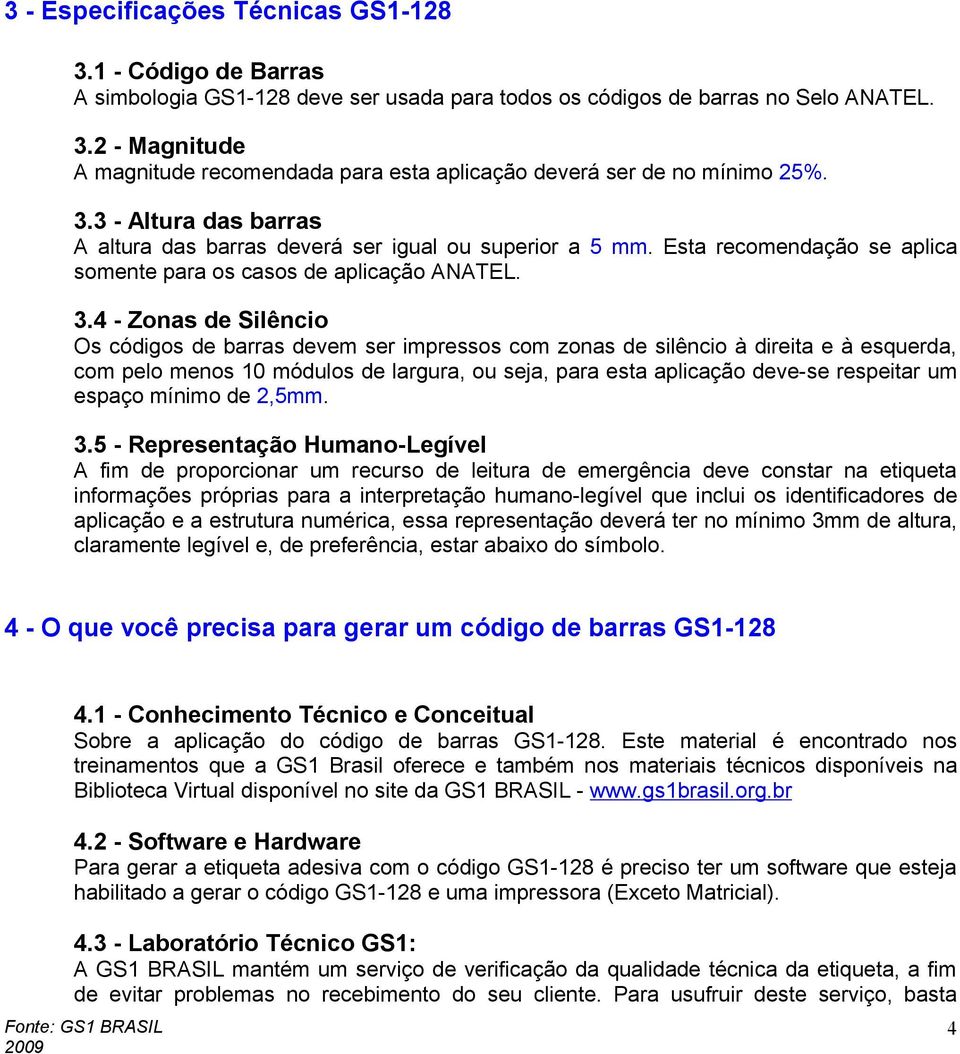 3 - Especificações Técnicas GS1-128

3.1 - Código de Barras
A simbologia GS1-128 deve ser usada para todos os códigos de barras no Selo ANATEL.

3.2 - Magnitude
A magnitude recomendada para esta aplicação deverá ser de no mínimo 25%.

3.3 - Altura das barras
A altura das barras deverá ser igual ou superior a 5 mm. Esta recomendação se aplica somente para os casos de aplicação ANATEL.

3.4 - Zonas de Silêncio
Os códigos de barras devem ser impressos com zonas de silêncio à direita e à esquerda, com pelo menos 10 módulos de largura, ou seja, para esta aplicação deve-se respeitar um espaço mínimo de 2,5mm.

3.5 - Representação Humano-Legível
A fim de proporcionar um recurso de leitura de emergência deve constar na etiqueta informações próprias para a interpretação humano-legível que inclui os identificadores de aplicação e a estrutura numérica, essa representação deverá ter no mínimo 3mm de altura, claramente legível e, de preferência, estar abaixo do símbolo.

4 - O que você precisa para gerar um código de barras GS1-128

4.1 - Conhecimento Técnico e Conceitual
Sobre a aplicação do código de barras GS1-128. Este material é encontrado nos treinamentos que a GS1 Brasil oferece e também nos materiais técnicos disponíveis na Biblioteca Virtual disponível no site da GS1 BRASIL - www.gs1brasil.org.br

4.2 - Software e Hardware
Para gerar a etiqueta adesiva com o código GS1-128 é preciso ter um software que esteja habilitado a gerar o código GS1-128 e uma impressora (Exceto Matricial).

4.3 - Laboratório Técnico GS1:
A GS1 BRASIL mantém um serviço de verificação da qualidade técnica da etiqueta, a fim de evitar problemas no recebimento do seu cliente. Para usufruir deste serviço, basta

Fonte: GS1 BRASIL
2009

4